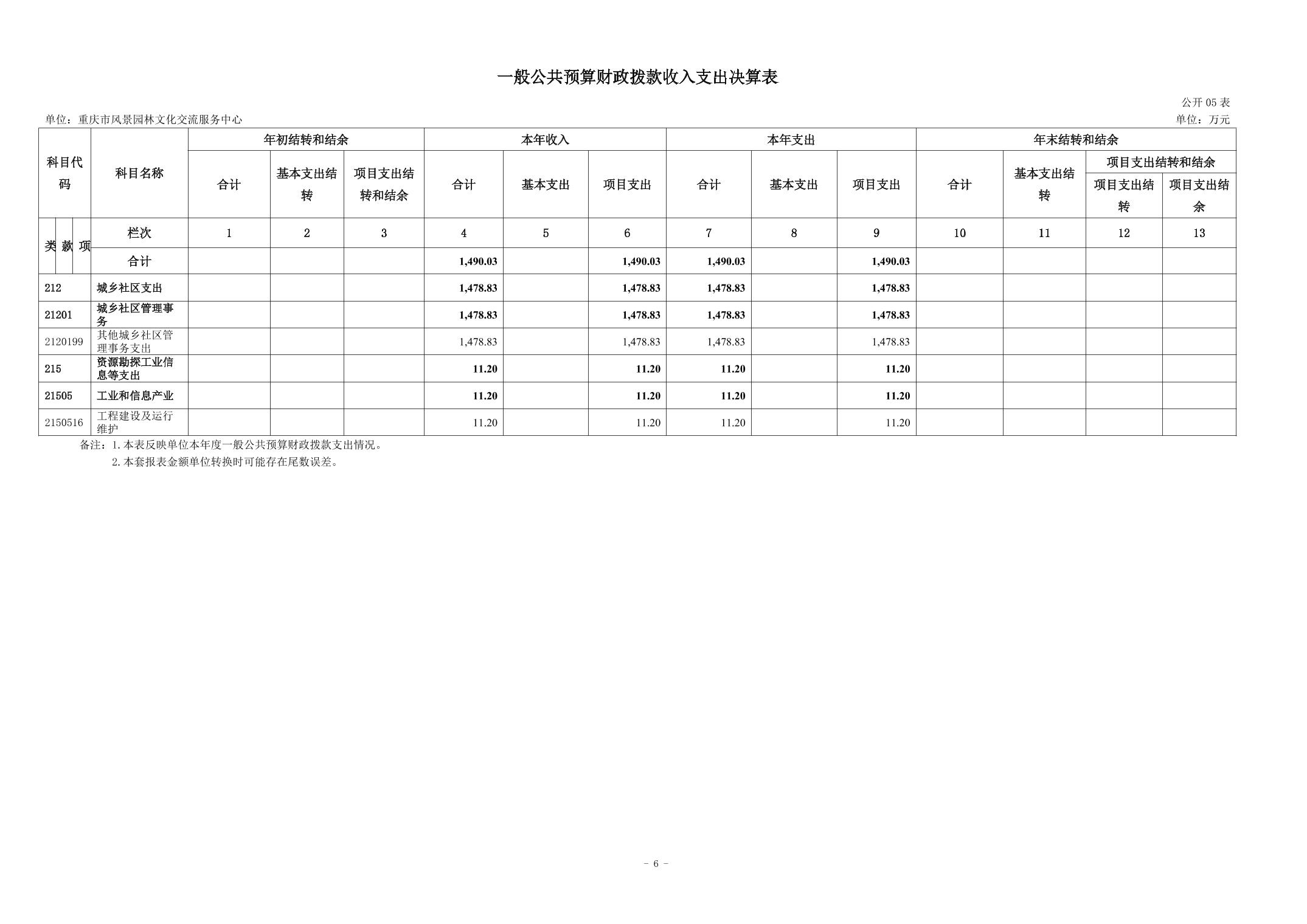 一般公共预算财政拨款收入支出决算表

公开05表

单位：重庆市风景园林文化交流服务中心

单位：万元

| 科目代码 | 科目名称 | 年初结转和结余 | | | 本年收入 | | | 本年支出 | | | 年末结转和结余 | | | |
|---|---|---|---|---|---|---|---|---|---|---|---|---|---|---|
| | | 合计 | 基本支出结转 | 项目支出结转和结余 | 合计 | 基本支出 | 项目支出 | 合计 | 基本支出 | 项目支出 | 合计 | 基本支出结转 | 项目支出结转和结余 | |
| | | | | | | | | | | | | | 项目支出结转 | 项目支出结余 |
| 类 款 项 | 栏次 | 1 | 2 | 3 | 4 | 5 | 6 | 7 | 8 | 9 | 10 | 11 | 12 | 13 |
| | 合计 | | | | 1,490.03 | | 1,490.03 | 1,490.03 | | 1,490.03 | | | | |
| 212 | 城乡社区支出 | | | | 1,478.83 | | 1,478.83 | 1,478.83 | | 1,478.83 | | | | |
| 21201 | 城乡社区管理事务 | | | | 1,478.83 | | 1,478.83 | 1,478.83 | | 1,478.83 | | | | |
| 2120199 | 其他城乡社区管理事务支出 | | | | 1,478.83 | | 1,478.83 | 1,478.83 | | 1,478.83 | | | | |
| 215 | 资源勘探工业信息等支出 | | | | 11.20 | | 11.20 | 11.20 | | 11.20 | | | | |
| 21505 | 工业和信息产业 | | | | 11.20 | | 11.20 | 11.20 | | 11.20 | | | | |
| 2150516 | 工程建设及运行维护 | | | | 11.20 | | 11.20 | 11.20 | | 11.20 | | | | |

备注：1.本表反映单位本年度一般公共预算财政拨款支出情况。

2.本套报表金额单位转换时可能存在尾数误差。

- 6 -